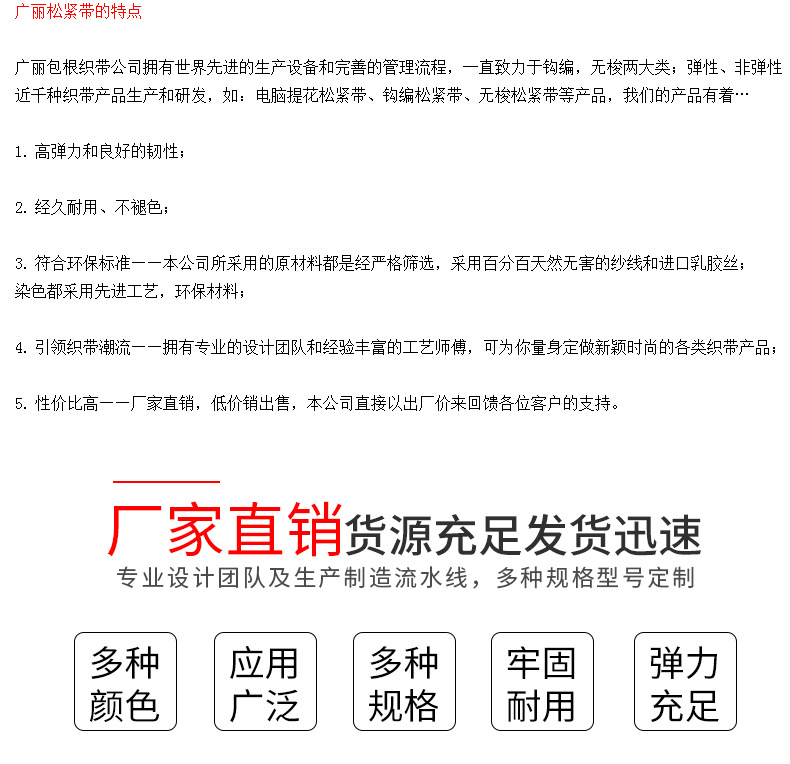 广丽松紧带的特点

广丽包根织带公司拥有世界先进的生产设备和完善的管理流程，一直致力于钩编，无梭两大类；弹性、非弹性近千种织带产品生产和研发，如：电脑提花松紧带、钩编松紧带、无梭松紧带等产品，我们的产品有着…

1. 高弹力和良好的韧性；

2. 经久耐用、不褪色；

3. 符合环保标准——本公司所采用的原材料都是经严格筛选，采用百分百天然无害的纱线和进口乳胶丝；染色都采用先进工艺，环保材料；

4. 引领织带潮流——拥有专业的设计团队和经验丰富的工艺师傅，可为你量身定做新颖时尚的各类织带产品；

5. 性价比高——厂家直销，低价销出售，本公司直接以出厂价来回馈各位客户的支持。

厂家直销货源充足发货迅速
专业设计团队及生产制造流水线，多种规格型号定制

多种颜色

应用广泛

多种规格

牢固耐用

弹力充足